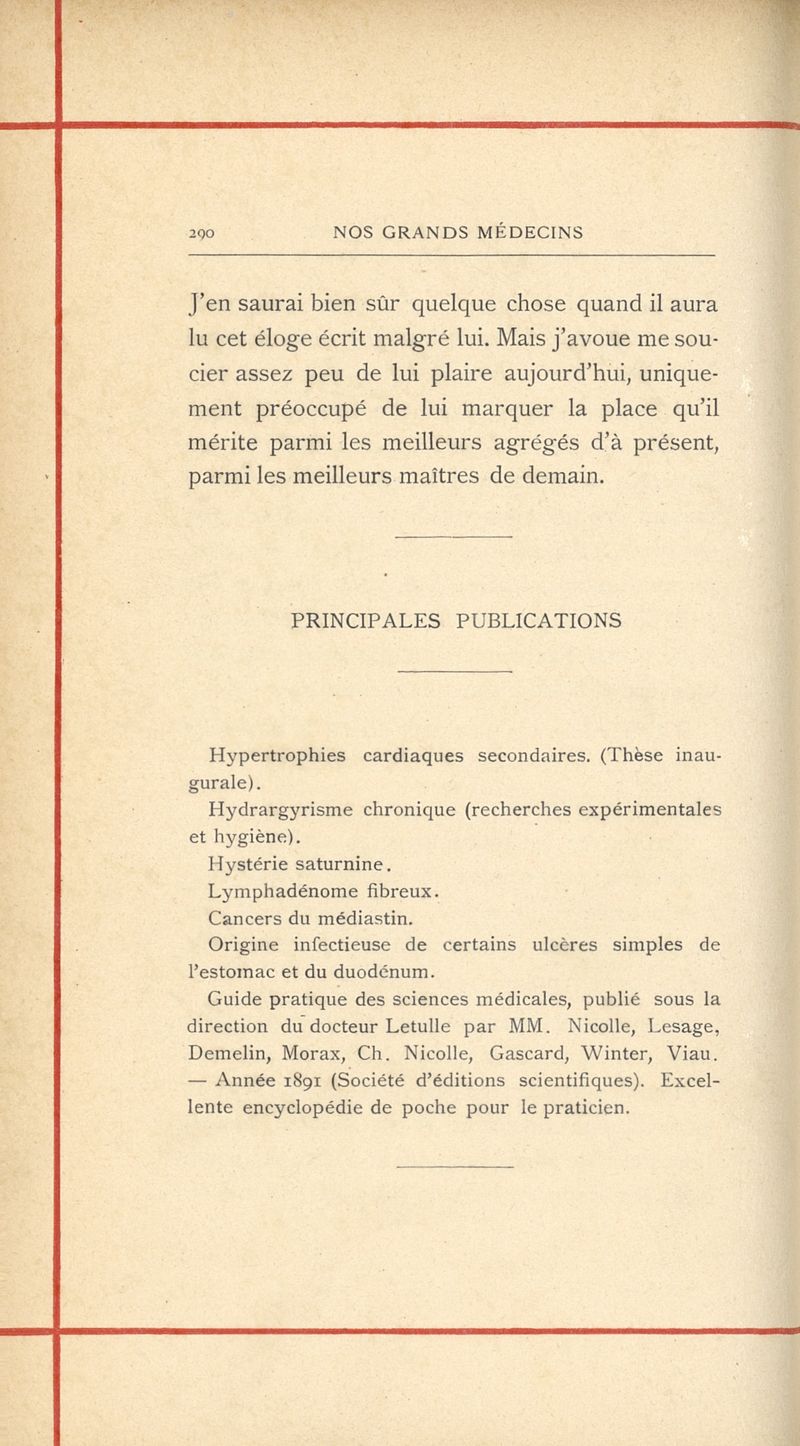 290 NOS GRANDS MÉDECINS

J'en saurai bien sûr quelque chose quand il aura lu cet éloge écrit malgré lui. Mais j'avoue me soucier assez peu de lui plaire aujourd'hui, uniquement préoccupé de lui marquer la place qu'il mérite parmi les meilleurs agrégés d'à présent, parmi les meilleurs maîtres de demain.

PRINCIPALES PUBLICATIONS

Hypertrophies cardiaques secondaires. (Thèse inaugurale).
Hydrargyrisme chronique (recherches expérimentales et hygiène).
Hystérie saturnine.
Lymphadénome fibreux.
Cancers du médiastin.
Origine infectieuse de certains ulcères simples de l'estomac et du duodénum.
Guide pratique des sciences médicales, publié sous la direction du docteur Letulle par MM. Nicolle, Lesage, Demelin, Morax, Ch. Nicolle, Gascard, Winter, Viau. — Année 1891 (Société d'éditions scientifiques). Excellente encyclopédie de poche pour le praticien.